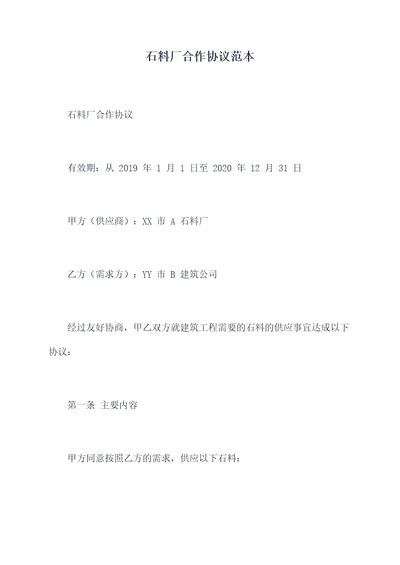 石料厂合作协议范本

石料厂合作协议

有效期：从 2019 年 1 月 1 日至 2020 年 12 月 31 日

甲方（供应商）：XX 市 A 石料厂

乙方（需求方）：YY 市 B 建筑公司

经过友好协商，甲乙双方就建筑工程需要的石料的供应事宜达成以下协议：

第一条 主要内容

甲方同意按照乙方的需求，供应以下石料：